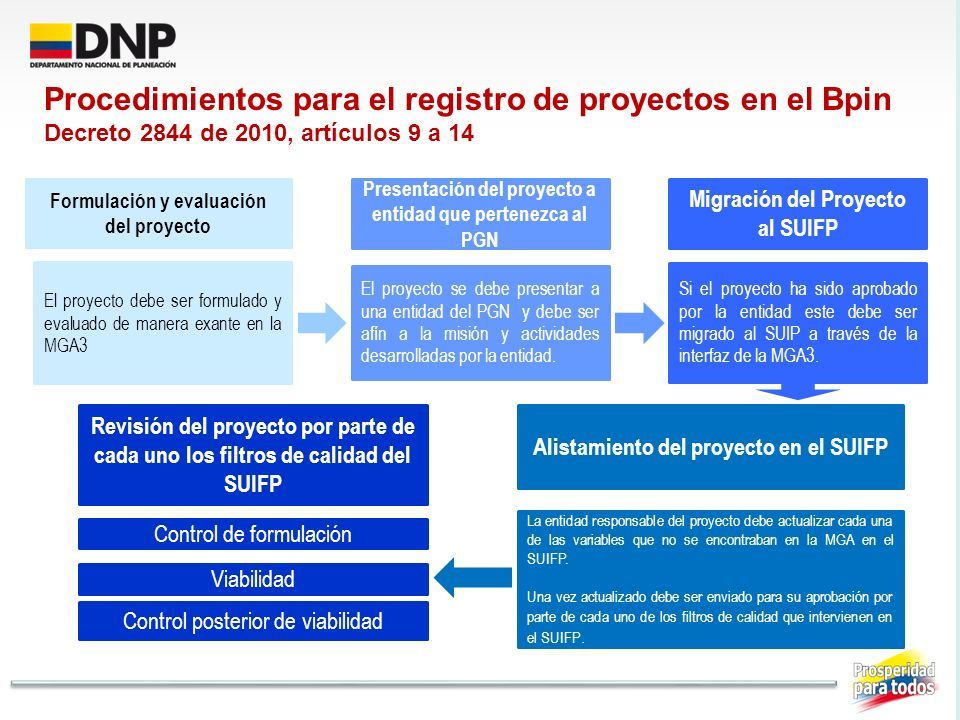 DNP
DEPARTAMENTO NACIONAL DE PLANEACIÓN

Procedimientos para el registro de proyectos en el Bpin
Decreto 2844 de 2010, artículos 9 a 14

Formulación y evaluación del proyecto

El proyecto debe ser formulado y evaluado de manera exante en la MGA3

Presentación del proyecto a entidad que pertenezca al PGN

El proyecto se debe presentar a una entidad del PGN y debe ser afín a la misión y actividades desarrolladas por la entidad.

Migración del Proyecto al SUIFP

Si el proyecto ha sido aprobado por la entidad este debe ser migrado al SUIP a través de la interfaz de la MGA3.

Alistamiento del proyecto en el SUIFP

La entidad responsable del proyecto debe actualizar cada una de las variables que no se encontraban en la MGA en el SUIFP.

Una vez actualizado debe ser enviado para su aprobación por parte de cada uno de los filtros de calidad que intervienen en el SUIFP.

Revisión del proyecto por parte de cada uno los filtros de calidad del SUIFP

Control de formulación

Viabilidad

Control posterior de viabilidad

Prosperidad para todos